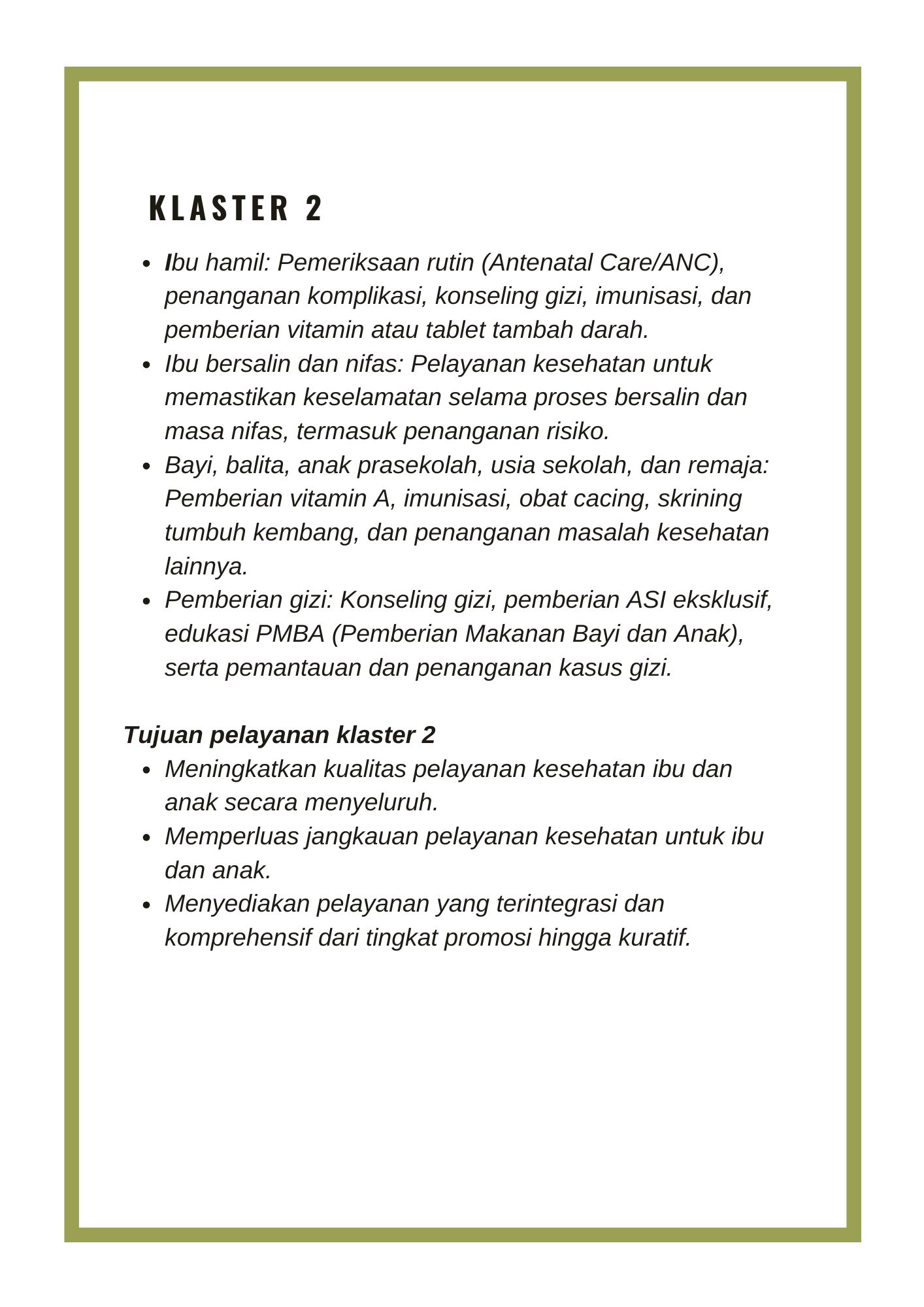 KLASTER 2

- Ibu hamil: Pemeriksaan rutin (Antenatal Care/ANC), penanganan komplikasi, konseling gizi, imunisasi, dan pemberian vitamin atau tablet tambah darah.
- Ibu bersalin dan nifas: Pelayanan kesehatan untuk memastikan keselamatan selama proses bersalin dan masa nifas, termasuk penanganan risiko.
- Bayi, balita, anak prasekolah, usia sekolah, dan remaja: Pemberian vitamin A, imunisasi, obat cacing, skrining tumbuh kembang, dan penanganan masalah kesehatan lainnya.
- Pemberian gizi: Konseling gizi, pemberian ASI eksklusif, edukasi PMBA (Pemberian Makanan Bayi dan Anak), serta pemantauan dan penanganan kasus gizi.

Tujuan pelayanan klaster 2
- Meningkatkan kualitas pelayanan kesehatan ibu dan anak secara menyeluruh.
- Memperluas jangkauan pelayanan kesehatan untuk ibu dan anak.
- Menyediakan pelayanan yang terintegrasi dan komprehensif dari tingkat promosi hingga kuratif.